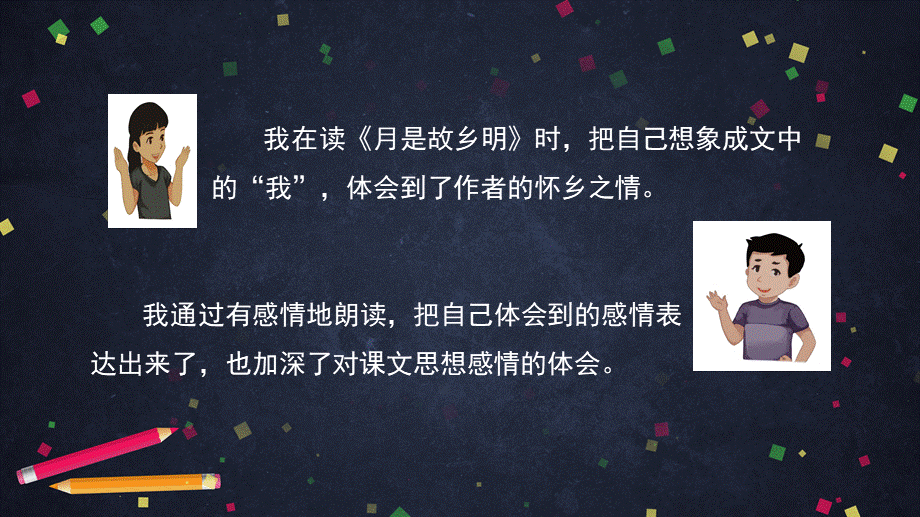 我在读《月是故乡明》时，把自己想象成文中的“我”，体会到了作者的怀乡之情。

我通过有感情地朗读，把自己体会到的感情表达出来了，也加深了对课文思想感情的体会。